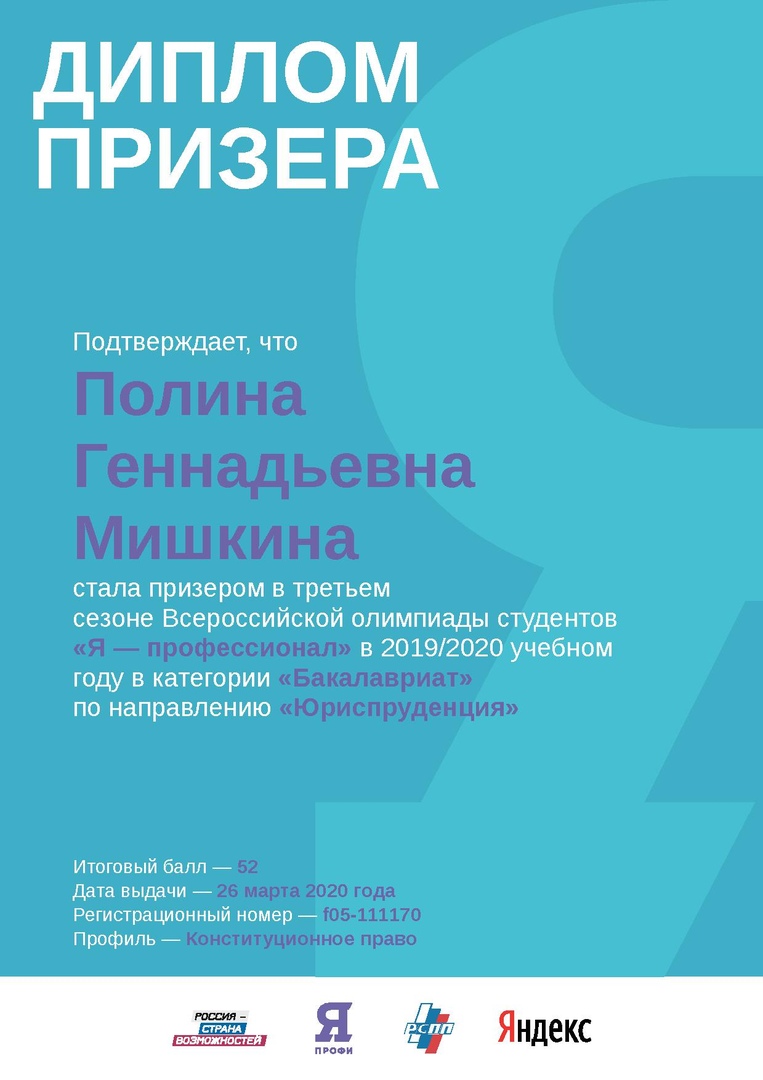 ДИПЛОМ ПРИЗЕРА

Подтверждает, что

Полина Геннадьевна Мишкина

стала призером в третьем сезоне Всероссийской олимпиады студентов «Я — профессионал» в 2019/2020 учебном году в категории «Бакалавриат» по направлению «Юриспруденция»

Итоговый балл — 52
Дата выдачи — 26 марта 2020 года
Регистрационный номер — f05-111170
Профиль — Конституционное право

РОССИЯ – СТРАНА ВОЗМОЖНОСТЕЙ
Я ПРОФИ
РСПП
Яндекс